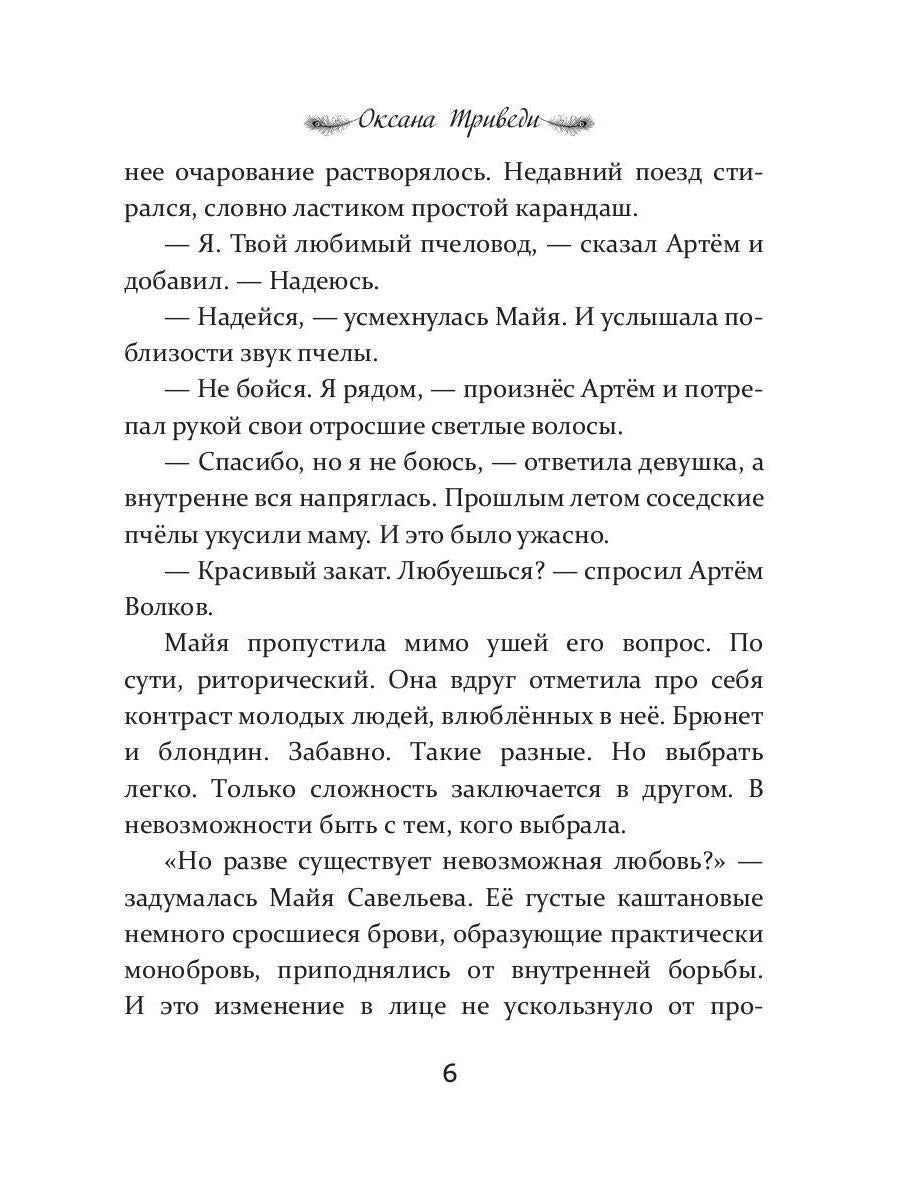 Оксана Триведи

нее очарование растворялось. Недавний поезд стирался, словно ластиком простой карандаш.

— Я. Твой любимый пчеловод, — сказал Артём и добавил. — Надеюсь.

— Надейся, — усмехнулась Майя. И услышала поблизости звук пчелы.

— Не бойся. Я рядом, — произнёс Артём и потрепал рукой свои отросшие светлые волосы.

— Спасибо, но я не боюсь, — ответила девушка, а внутренне вся напряглась. Прошлым летом соседские пчёлы укусили маму. И это было ужасно.

— Красивый закат. Любуешься? — спросил Артём Волков.

Майя пропустила мимо ушей его вопрос. По сути, риторический. Она вдруг отметила про себя контраст молодых людей, влюблённых в неё. Брюнет и блондин. Забавно. Такие разные. Но выбрать легко. Только сложность заключается в другом. В невозможности быть с тем, кого выбрала.

«Но разве существует невозможная любовь?» — задумалась Майя Савельева. Её густые каштановые немного сросшиеся брови, образующие практически монобровь, приподнялись от внутренней борьбы. И это изменение в лице не ускользнуло от про-

6